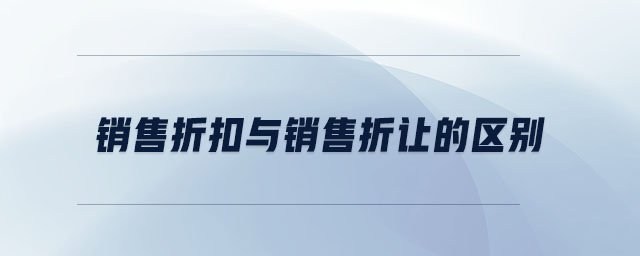 销售折扣与销售折让的区别